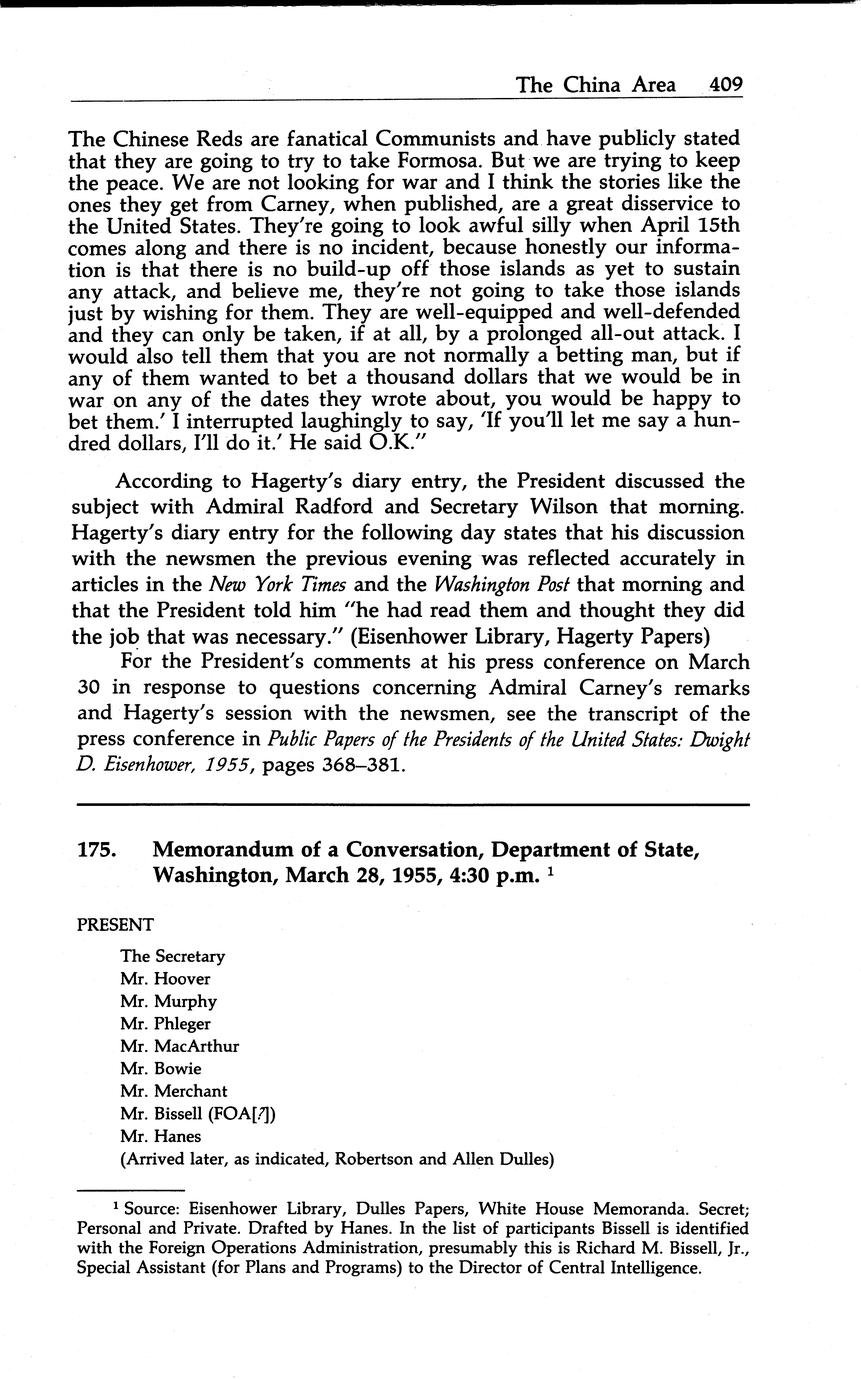 The China Area 409

The Chinese Reds are fanatical Communists and have publicly stated that they are going to try to take Formosa. But we are trying to keep the peace. We are not looking for war and I think the stories like the ones they get from Carney, when published, are a great disservice to the United States. They're going to look awful silly when April 15th comes along and there is no incident, because honestly our information is that there is no build-up off those islands as yet to sustain any attack, and believe me, they're not going to take those islands just by wishing for them. They are well-equipped and well-defended and they can only be taken, if at all, by a prolonged all-out attack. I would also tell them that you are not normally a betting man, but if any of them wanted to bet a thousand dollars that we would be in war on any of the dates they wrote about, you would be happy to bet them.' I interrupted laughingly to say, 'If you'll let me say a hundred dollars, I'll do it.' He said O.K."

According to Hagerty's diary entry, the President discussed the subject with Admiral Radford and Secretary Wilson that morning. Hagerty's diary entry for the following day states that his discussion with the newsmen the previous evening was reflected accurately in articles in the New York Times and the Washington Post that morning and that the President told him "he had read them and thought they did the job that was necessary." (Eisenhower Library, Hagerty Papers)

For the President's comments at his press conference on March 30 in response to questions concerning Admiral Carney's remarks and Hagerty's session with the newsmen, see the transcript of the press conference in Public Papers of the Presidents of the United States: Dwight D. Eisenhower, 1955, pages 368–381.

175. Memorandum of a Conversation, Department of State, Washington, March 28, 1955, 4:30 p.m. $^1$

PRESENT

The Secretary
Mr. Hoover
Mr. Murphy
Mr. Phleger
Mr. MacArthur
Mr. Bowie
Mr. Merchant
Mr. Bissell (FOA[?])
Mr. Hanes
(Arrived later, as indicated, Robertson and Allen Dulles)

$^1$ Source: Eisenhower Library, Dulles Papers, White House Memoranda. Secret; Personal and Private. Drafted by Hanes. In the list of participants Bissell is identified with the Foreign Operations Administration, presumably this is Richard M. Bissell, Jr., Special Assistant (for Plans and Programs) to the Director of Central Intelligence.